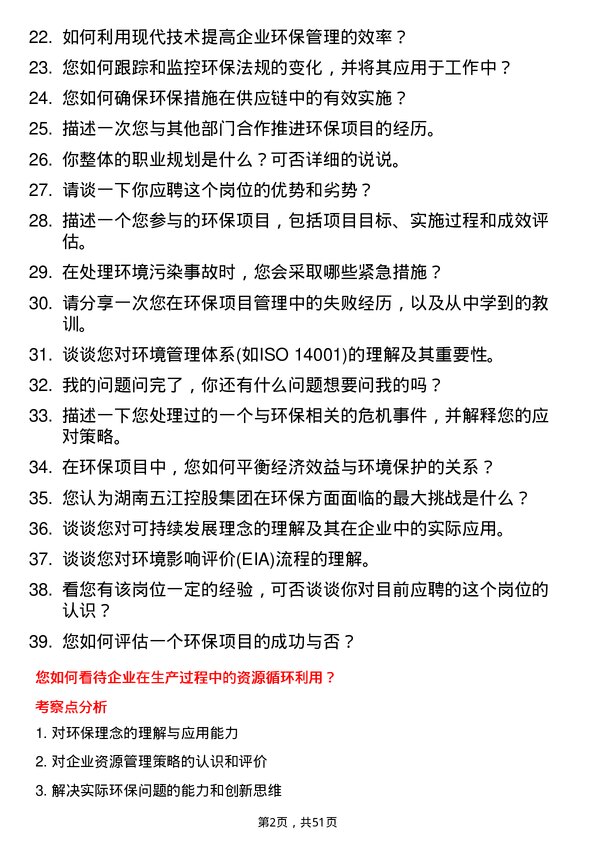 22. 如何利用现代技术提高企业环保管理的效率？

23. 您如何跟踪和监控环保法规的变化，并将其应用于工作中？

24. 您如何确保环保措施在供应链中的有效实施？

25. 描述一次您与其他部门合作推进环保项目的经历。

26. 你整体的职业规划是什么？可否详细的说说。

27. 请谈一下你应聘这个岗位的优势和劣势？

28. 描述一个您参与的环保项目，包括项目目标、实施过程和成效评估。

29. 在处理环境污染事故时，您会采取哪些紧急措施？

30. 请分享一次您在环保项目管理中的失败经历，以及从中学到的教训。

31. 谈谈您对环境管理体系(如ISO 14001)的理解及其重要性。

32. 我的问题问完了，你还有什么问题想要问我的吗？

33. 描述一下您处理过的一个与环保相关的危机事件，并解释您的应对策略。

34. 在环保项目中，您如何平衡经济效益与环境保护的关系？

35. 您认为湖南五江控股集团在环保方面面临的最大挑战是什么？

36. 谈谈您对可持续发展理念的理解及其在企业中的实际应用。

37. 谈谈您对环境影响评价(EIA)流程的理解。

38. 看您有该岗位一定的经验，可否谈谈你对目前应聘的这个岗位的认识？

39. 您如何评估一个环保项目的成功与否？

您如何看待企业在生产过程中的资源循环利用？

考察点分析

1. 对环保理念的理解与应用能力

2. 对企业资源管理策略的认识和评价

3. 解决实际环保问题的能力和创新思维

第2页，共51页